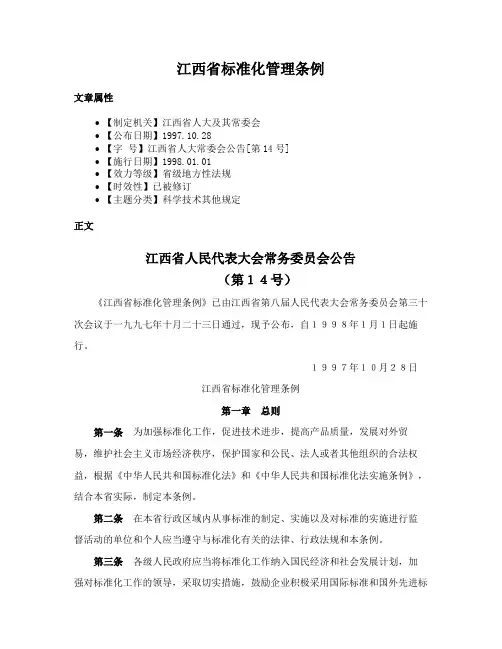 江西省标准化管理条例

文章属性

• 【制定机关】江西省人大及其常委会
• 【公布日期】1997.10.28
• 【字　号】江西省人大常委会公告[第14号]
• 【施行日期】1998.01.01
• 【效力等级】省级地方性法规
• 【时效性】已被修订
• 【主题分类】科学技术其他规定

正文

江西省人民代表大会常务委员会公告
（第１４号）

《江西省标准化管理条例》已由江西省第八届人民代表大会常务委员会第三十次会议于一九九七年十月二十三日通过，现予公布，自１９９８年１月１日起施行。

１９９７年１０月２８日

江西省标准化管理条例

第一章　总则

第一条　为加强标准化工作，促进技术进步，提高产品质量，发展对外贸易，维护社会主义市场经济秩序，保护国家和公民、法人或者其他组织的合法权益，根据《中华人民共和国标准化法》和《中华人民共和国标准化法实施条例》，结合本省实际，制定本条例。

第二条　在本省行政区域内从事标准的制定、实施以及对标准的实施进行监督活动的单位和个人应当遵守与标准化有关的法律、行政法规和本条例。

第三条　各级人民政府应当将标准化工作纳入国民经济和社会发展计划，加强对标准化工作的领导，采取切实措施，鼓励企业积极采用国际标准和国外先进标